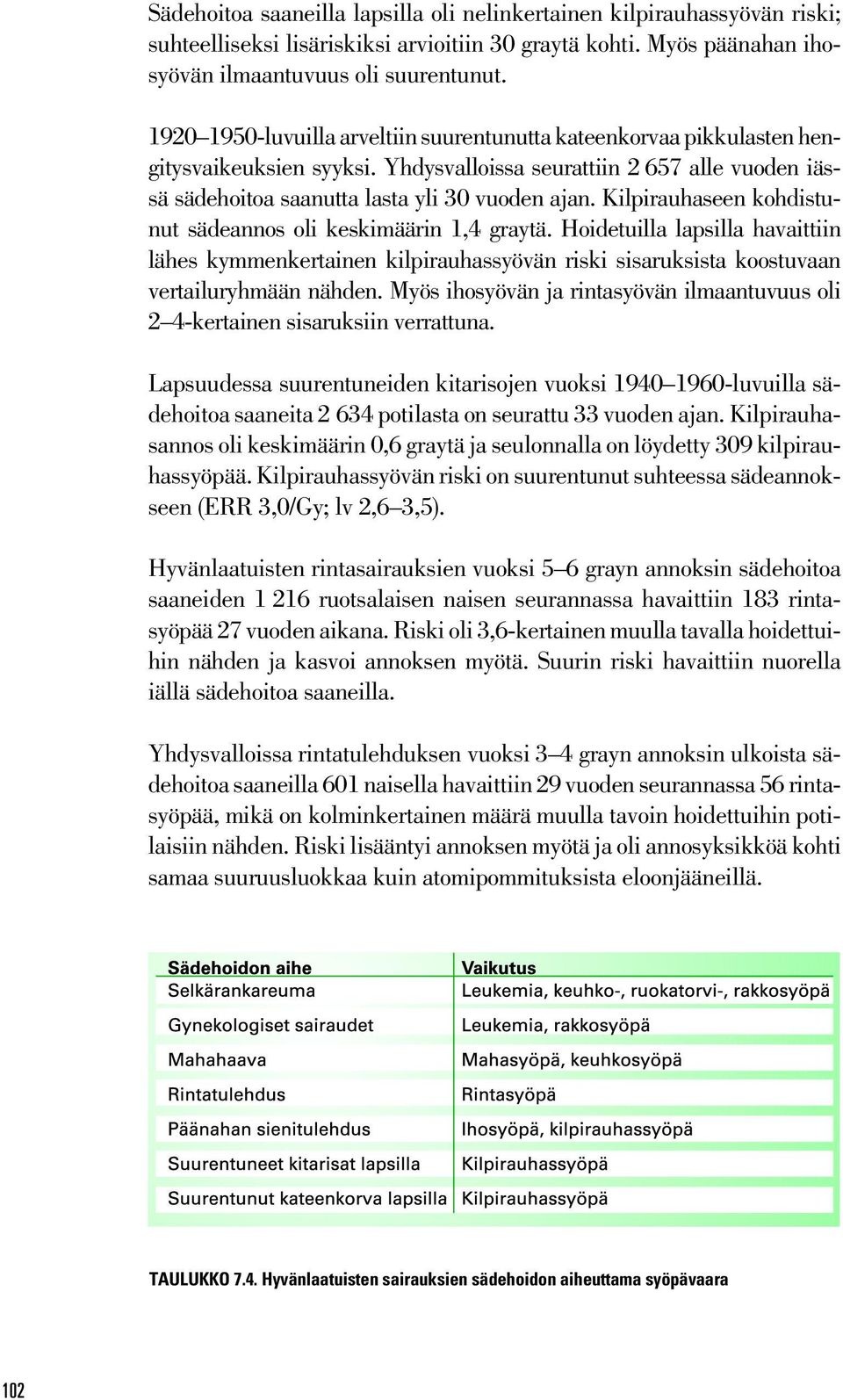 Sädehoitoa saaneilla lapsilla oli nelinkertainen kilpirauhassyövän riski; suhteelliseksi lisäriskiksi arvioitiin 30 graytä kohti. Myös päänahan ihosyövän ilmaantuvuus oli suurentunut.

1920–1950-luvuilla arveltiin suurentunutta kateenkorvaa pikkulasten hengitysvaikeuksien syyksi. Yhdysvalloissa seurattiin 2 657 alle vuoden iässä sädehoitoa saanutta lasta yli 30 vuoden ajan. Kilpirauhaseen kohdistunut sädeannos oli keskimäärin 1,4 graytä. Hoidetuilla lapsilla havaittiin lähes kymmenkertainen kilpirauhassyövän riski sisaruksista koostuvaan vertailuryhmään nähden. Myös ihosyövän ja rintasyövän ilmaantuvuus oli 2–4-kertainen sisaruksiin verrattuna.

Lapsuudessa suurentuneiden kitarisojen vuoksi 1940–1960-luvuilla sädehoitoa saaneita 2 634 potilasta on seurattu 33 vuoden ajan. Kilpirauhasannos oli keskimäärin 0,6 graytä ja seulonnalla on löydetty 309 kilpirauhassyöpää. Kilpirauhassyövän riski on suurentunut suhteessa sädeannokseen (ERR 3,0/Gy; lv 2,6–3,5).

Hyvänlaatuisten rintasairauksien vuoksi 5–6 grayn annoksin sädehoitoa saaneiden 1 216 ruotsalaisen naisen seurannassa havaittiin 183 rintasyöpää 27 vuoden aikana. Riski oli 3,6-kertainen muulla tavalla hoidettuihin nähden ja kasvoi annoksen myötä. Suurin riski havaittiin nuorella iällä sädehoitoa saaneilla.

Yhdysvalloissa rintatulehduksen vuoksi 3–4 grayn annoksin ulkoista sädehoitoa saaneilla 601 naisella havaittiin 29 vuoden seurannassa 56 rintasyöpää, mikä on kolminkertainen määrä muulla tavoin hoidettuihin potilaisiin nähden. Riski lisääntyi annoksen myötä ja oli annosyksikköä kohti samaa suuruusluokkaa kuin atomipommituksista eloonjääneillä.

| Sädehoidon aihe | Vaikutus |
|---|---|
| Selkärankareuma | Leukemia, keuhko-, ruokatorvi-, rakkosyöpä |
| Gynekologiset sairaudet | Leukemia, rakkosyöpä |
| Mahahaava | Mahasyöpä, keuhkosyöpä |
| Rintatulehdus | Rintasyöpä |
| Päänahan sienitulehdus | Ihosyöpä, kilpirauhassyöpä |
| Suurentuneet kitarisat lapsilla | Kilpirauhassyöpä |
| Suurentunut kateenkorva lapsilla | Kilpirauhassyöpä |

TAULUKKO 7.4. Hyvänlaatuisten sairauksien sädehoidon aiheuttama syöpävaara

102